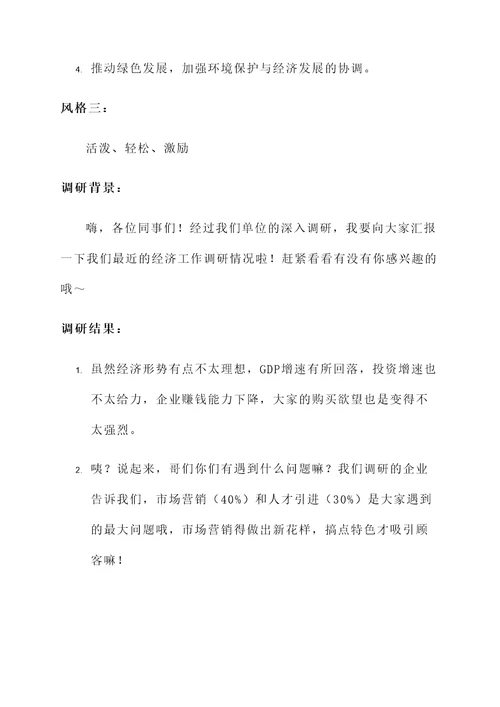 4. 推动绿色发展，加强环境保护与经济发展的协调。

风格三：

活泼、轻松、激励

调研背景：

嗨，各位同事们！经过我们单位的深入调研，我要向大家汇报一下我们最近的经济工作调研情况啦！赶紧看看有没有你感兴趣的哦～

调研结果：

1. 虽然经济形势有点不太理想，GDP增速有所回落，投资增速也不太给力，企业赚钱能力下降，大家的购买欲望也是变得不太强烈。

2. 咦？说起来，哥们你们有遇到什么问题嘛？我们调研的企业告诉我们，市场营销（40%）和人才引进（30%）是大家遇到的最大问题哦，市场营销得做出新花样，搞点特色才吸引顾客嘛！